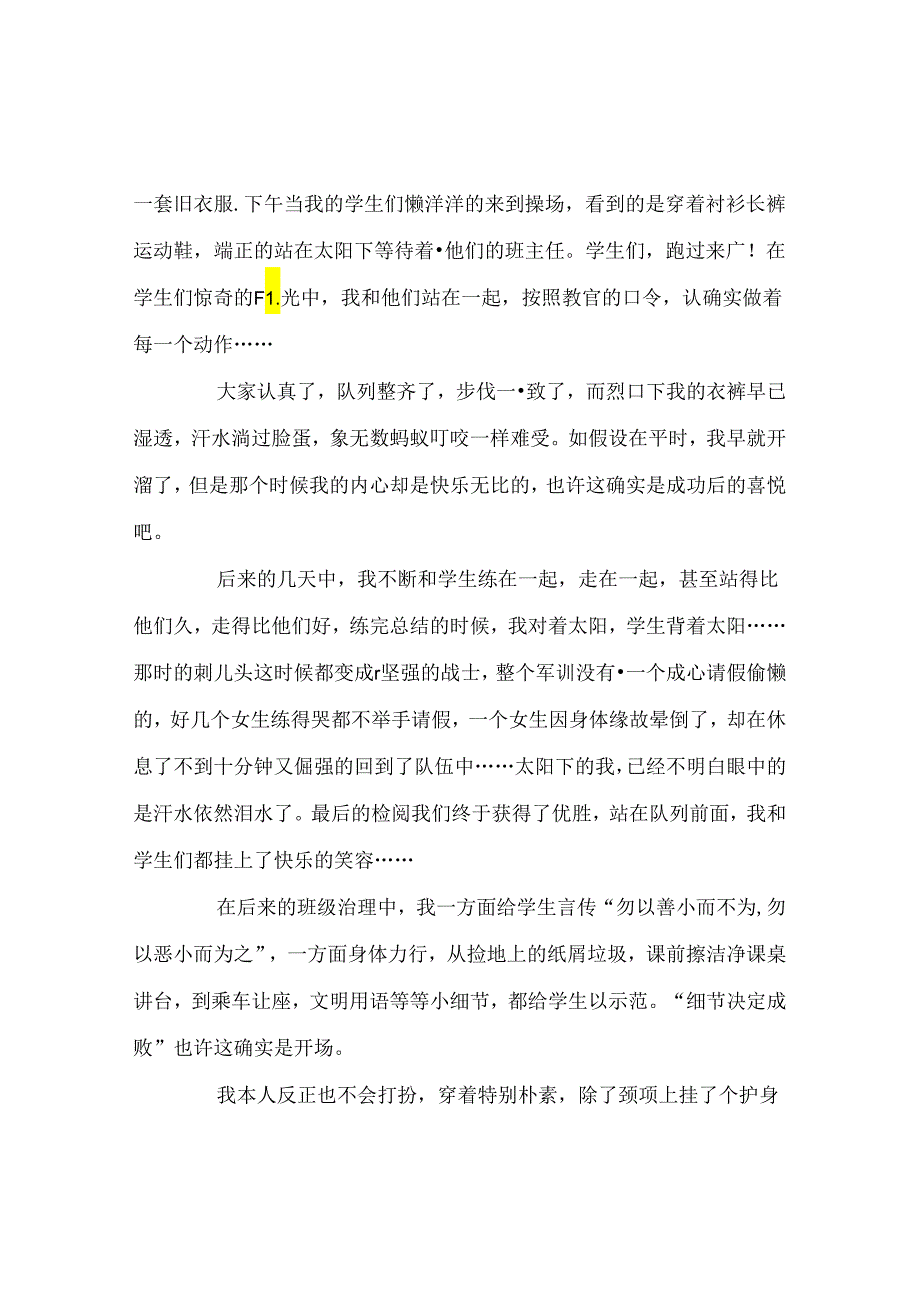 一套旧衣服.下午当我的学生们懒洋洋的来到操场，看到的是穿着衬衫长裤运动鞋，端正的站在太阳下等待着•他们的班主任。学生们，跑过来广！在学生们惊奇的F1.光中，我和他们站在一起，按照教官的口令，认确实做着每一个动作……

大家认真了，队列整齐了，步伐一•致了，而烈口下我的衣裤早已湿透，汗水淌过脸蛋，象无数蚂蚁叮咬一样难受。如假设在平时，我早就开溜了，但是那个时候我的内心却是快乐无比的，也许这确实是成功后的喜悦吧。

后来的几天中，我不断和学生练在一起，走在一起，甚至站得比他们久，走得比他们好，练完总结的时候，我对着太阳，学生背着太阳……那时的刺儿头这时候都变成r坚强的战士，整个军训没有•一个成心请假偷懒的，好几个女生练得哭都不举手请假，一个女生因身体缘故晕倒了，却在休息了不到十分钟又倔强的回到了队伍中……太阳下的我，已经不明白眼中的是汗水依然泪水了。最后的检阅我们终于获得了优胜，站在队列前面，我和学生们都挂上了快乐的笑容……

在后来的班级治理中，我一方面给学生言传“勿以善小而不为，勿以恶小而为之”，一方面身体力行，从捡地上的纸屑垃圾，课前擦洁净课桌讲台，到乘车让座，文明用语等等小细节，都给学生以示范。“细节决定成败”也许这确实是开场。

我本人反正也不会打扮，穿着特别朴素，除了颈项上挂了个护身